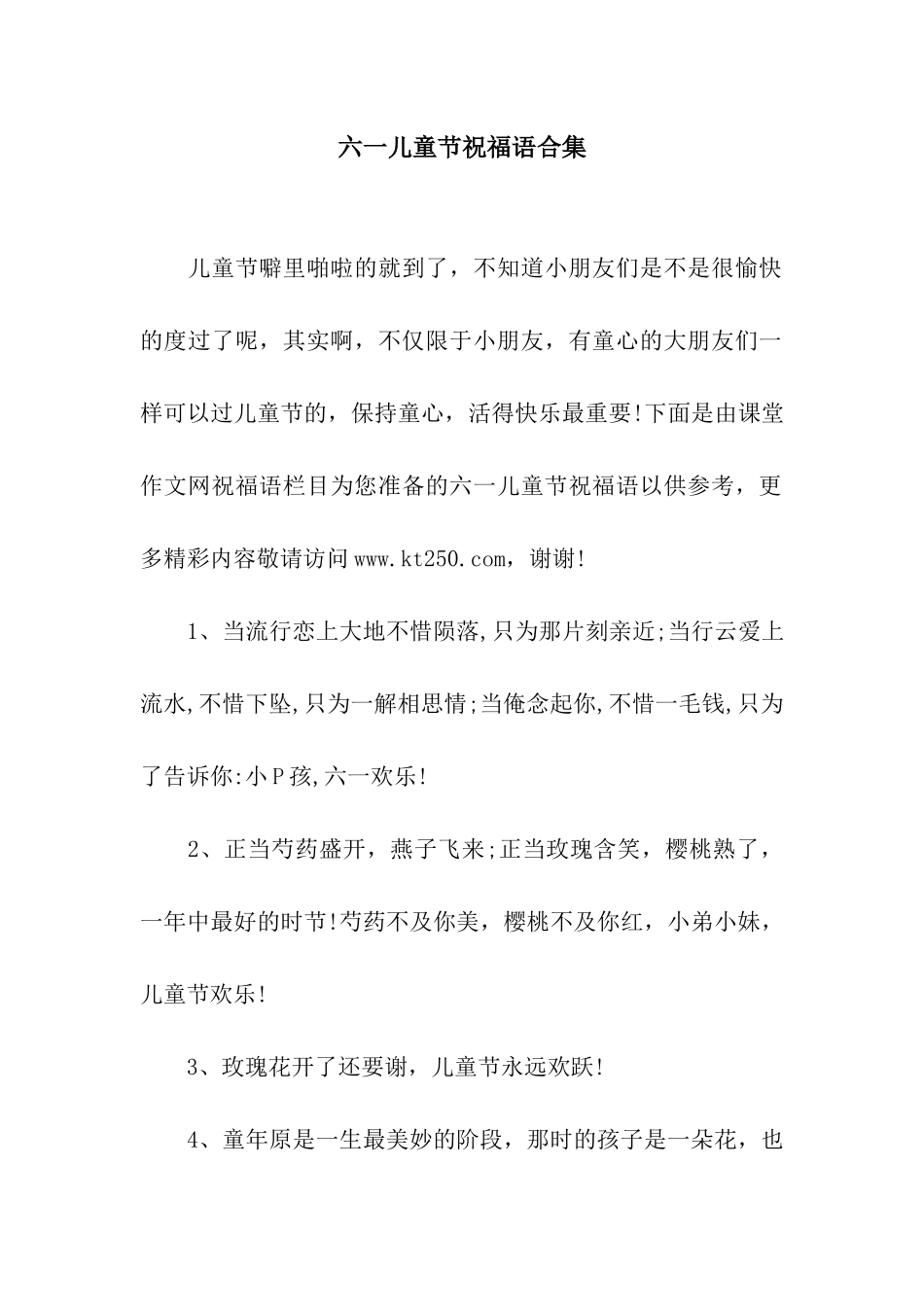 六一儿童节祝福语合集

儿童节噼里啪啦的就到了，不知道小朋友们是不是很愉快的度过了呢，其实啊，不仅限于小朋友，有童心的大朋友们一样可以过儿童节的，保持童心，活得快乐最重要!下面是由课堂作文网祝福语栏目为您准备的六一儿童节祝福语以供参考，更多精彩内容敬请访问www.kt250.com，谢谢!

1、当流行恋上大地不惜陨落,只为那片刻亲近;当行云爱上流水,不惜下坠,只为一解相思情;当俺念起你,不惜一毛钱,只为了告诉你:小P孩,六一欢乐!

2、正当芍药盛开，燕子飞来;正当玫瑰含笑，樱桃熟了，一年中最好的时节!芍药不及你美，樱桃不及你红，小弟小妹，儿童节欢乐!

3、玫瑰花开了还要谢，儿童节永远欢跃!

4、童年原是一生最美妙的阶段，那时的孩子是一朵花，也